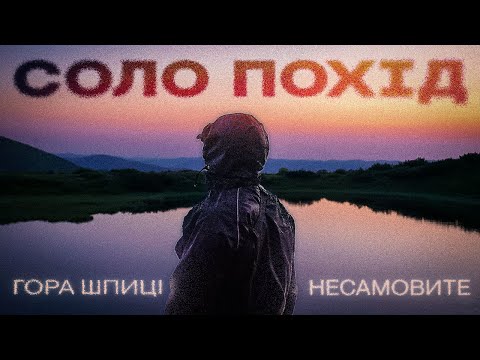 СОЛО ПОХІД

ГОРА ШПИЦІ

НЕСАМОВИТЕ